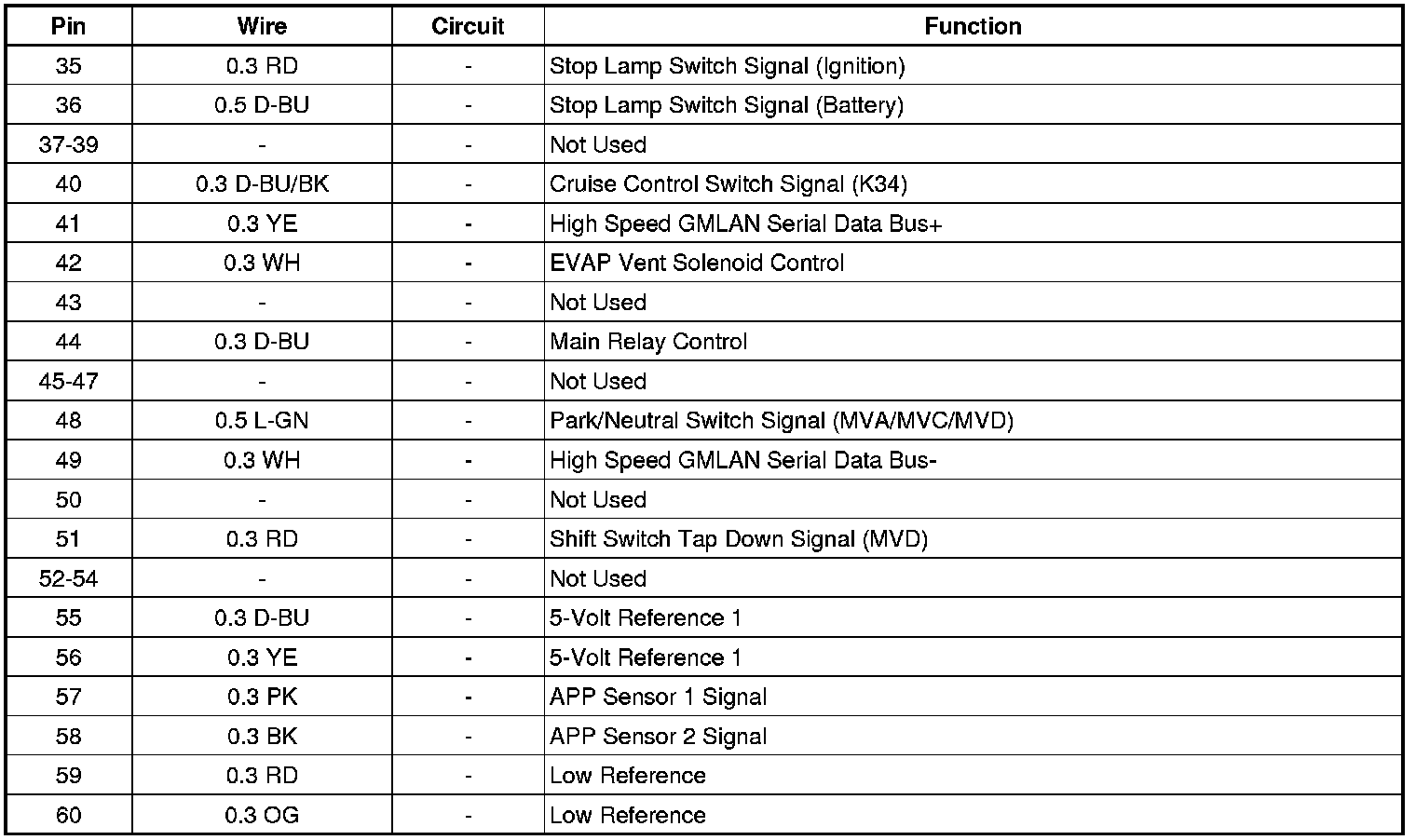 | Pin | Wire | Circuit | Function |
|---|---|---|---|
| 35 | 0.3 RD | - | Stop Lamp Switch Signal (Ignition) |
| 36 | 0.5 D-BU | - | Stop Lamp Switch Signal (Battery) |
| 37-39 | - | - | Not Used |
| 40 | 0.3 D-BU/BK | - | Cruise Control Switch Signal (K34) |
| 41 | 0.3 YE | - | High Speed GMLAN Serial Data Bus+ |
| 42 | 0.3 WH | - | EVAP Vent Solenoid Control |
| 43 | - | - | Not Used |
| 44 | 0.3 D-BU | - | Main Relay Control |
| 45-47 | - | - | Not Used |
| 48 | 0.5 L-GN | - | Park/Neutral Switch Signal (MVA/MVC/MVD) |
| 49 | 0.3 WH | - | High Speed GMLAN Serial Data Bus- |
| 50 | - | - | Not Used |
| 51 | 0.3 RD | - | Shift Switch Tap Down Signal (MVD) |
| 52-54 | - | - | Not Used |
| 55 | 0.3 D-BU | - | 5-Volt Reference 1 |
| 56 | 0.3 YE | - | 5-Volt Reference 1 |
| 57 | 0.3 PK | - | APP Sensor 1 Signal |
| 58 | 0.3 BK | - | APP Sensor 2 Signal |
| 59 | 0.3 RD | - | Low Reference |
| 60 | 0.3 OG | - | Low Reference |